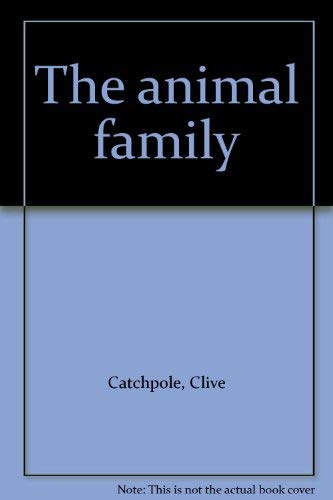 The animal family

Catchpole, Clive

Note: This is not the actual book cover